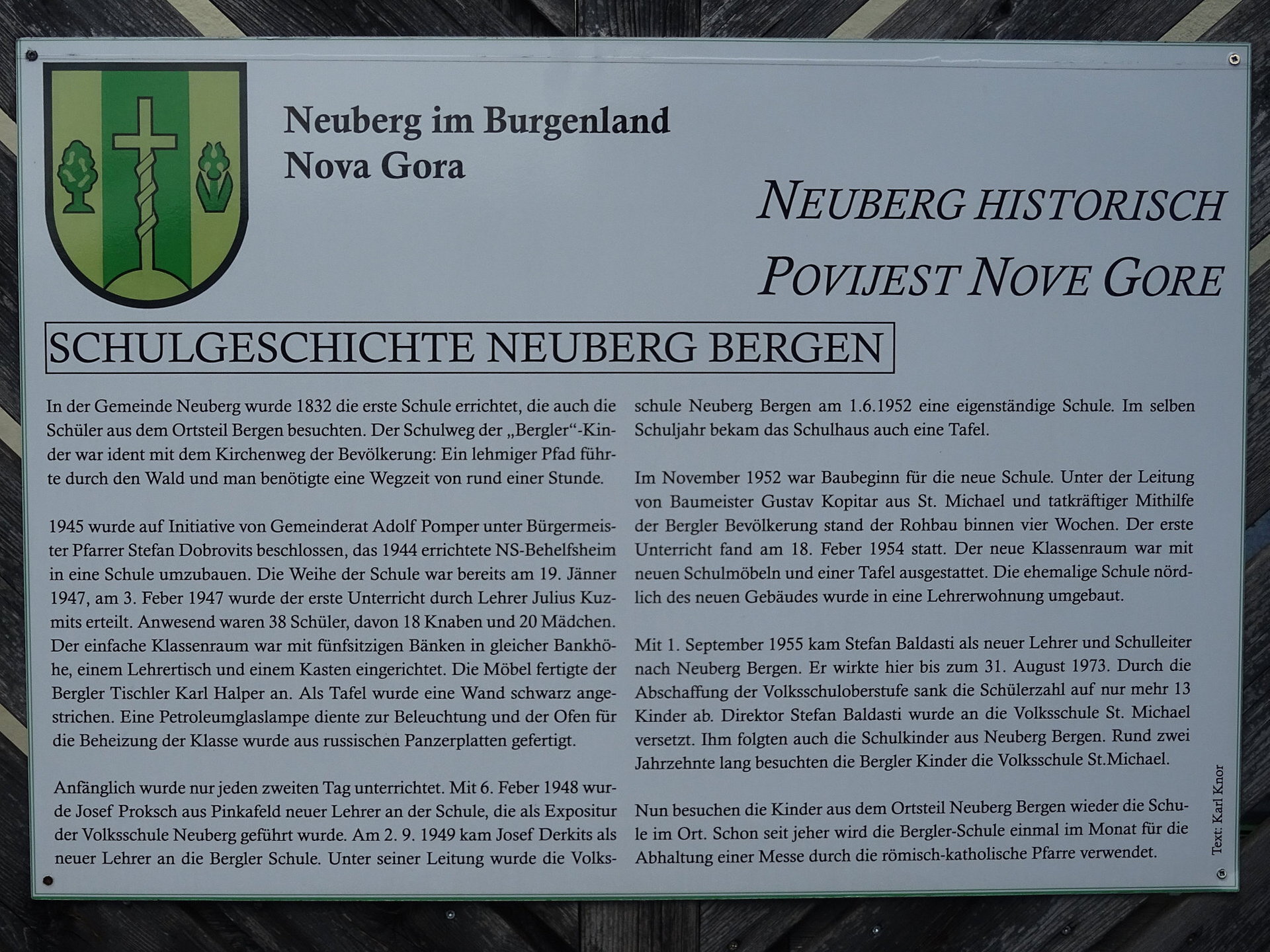 Neuberg im Burgenland
Nova Gora

NEUBERG HISTORISCH
POVIJEST NOVE GORE

SCHULGESCHICHTE NEUBERG BERGEN

In der Gemeinde Neuberg wurde 1832 die erste Schule errichtet, die auch die Schüler aus dem Ortsteil Bergen besuchten. Der Schulweg der „Bergler“-Kinder war ident mit dem Kirchenweg der Bevölkerung: Ein lehmiger Pfad führte durch den Wald und man benötigte eine Wegzeit von rund einer Stunde.

1945 wurde auf Initiative von Gemeinderat Adolf Pomper unter Bürgermeister Pfarrer Stefan Dobrovits beschlossen, das 1944 errichtete NS-Behelfsheim in eine Schule umzubauen. Die Weihe der Schule war bereits am 19. Jänner 1947, am 3. Feber 1947 wurde der erste Unterricht durch Lehrer Julius Kuzmits erteilt. Anwesend waren 38 Schüler, davon 18 Knaben und 20 Mädchen. Der einfache Klassenraum war mit fünfsitzigen Bänken in gleicher Bankhöhe, einem Lehrertisch und einem Kasten eingerichtet. Die Möbel fertigte der Bergler Tischler Karl Halper an. Als Tafel wurde eine Wand schwarz angestrichen. Eine Petroleumglaslampe diente zur Beleuchtung und der Ofen für die Beheizung der Klasse wurde aus russischen Panzerplatten gefertigt.

Anfänglich wurde nur jeden zweiten Tag unterrichtet. Mit 6. Feber 1948 wurde Josef Proksch aus Pinkafeld neuer Lehrer an der Schule, die als Expositur der Volksschule Neuberg geführt wurde. Am 2. 9. 1949 kam Josef Derkits als neuer Lehrer an die Bergler Schule. Unter seiner Leitung wurde die Volksschule Neuberg Bergen am 1.6.1952 eine eigenständige Schule. Im selben Schuljahr bekam das Schulhaus auch eine Tafel.

Im November 1952 war Baubeginn für die neue Schule. Unter der Leitung von Baumeister Gustav Kopitar aus St. Michael und tatkräftiger Mithilfe der Bergler Bevölkerung stand der Rohbau binnen vier Wochen. Der erste Unterricht fand am 18. Feber 1954 statt. Der neue Klassenraum war mit neuen Schulmöbeln und einer Tafel ausgestattet. Die ehemalige Schule nördlich des neuen Gebäudes wurde in eine Lehrerwohnung umgebaut.

Mit 1. September 1955 kam Stefan Baldasti als neuer Lehrer und Schulleiter nach Neuberg Bergen. Er wirkte hier bis zum 31. August 1973. Durch die Abschaffung der Volksschuloberstufe sank die Schülerzahl auf nur mehr 13 Kinder ab. Direktor Stefan Baldasti wurde an die Volksschule St. Michael versetzt. Ihm folgten auch die Schulkinder aus Neuberg Bergen. Rund zwei Jahrzehnte lang besuchten die Bergler Kinder die Volksschule St.Michael.

Nun besuchen die Kinder aus dem Ortsteil Neuberg Bergen wieder die Schule im Ort. Schon seit jeher wird die Bergler-Schule einmal im Monat für die Abhaltung einer Messe durch die römisch-katholische Pfarre verwendet.

Text: Karl Knor